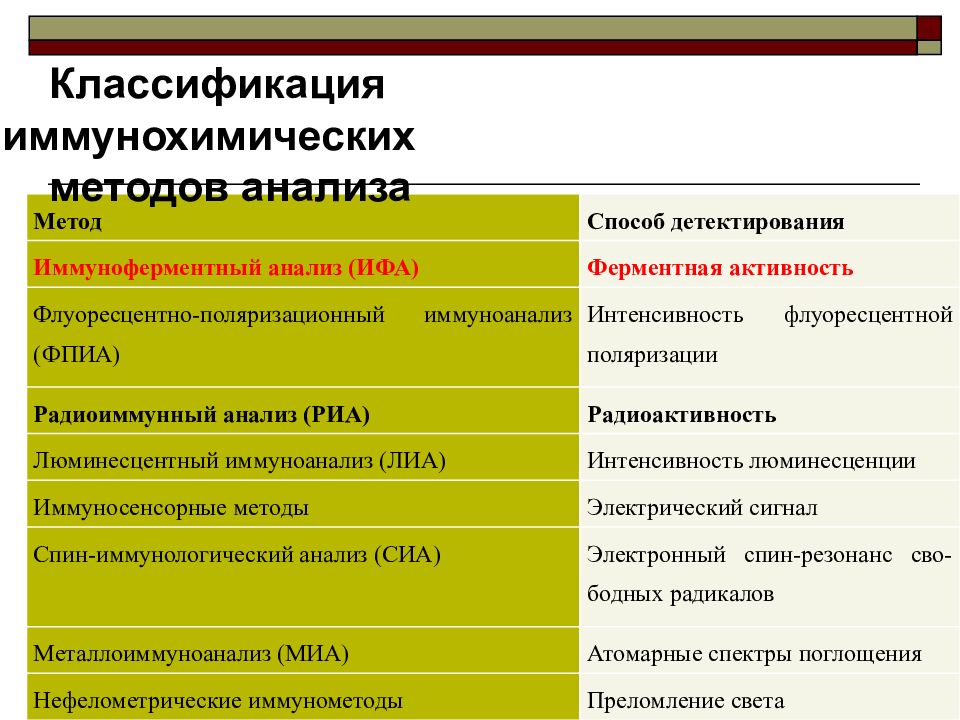 Классификация иммунохимических методов анализа

| Метод | Способ детектирования |
|---|---|
| Иммуноферментный анализ (ИФА) | Ферментная активность |
| Флуоресцентно-поляризационный иммуноанализ (ФПИА) | Интенсивность флуоресцентной поляризации |
| Радиоиммунный анализ (РИА) | Радиоактивность |
| Люминесцентный иммуноанализ (ЛИА) | Интенсивность люминесценции |
| Иммуносенсорные методы | Электрический сигнал |
| Спин-иммунологический анализ (СИА) | Электронный спин-резонанс свободных радикалов |
| Металлоиммуноанализ (МИА) | Атомарные спектры поглощения |
| Нефелометрические иммунометоды | Преломление света |